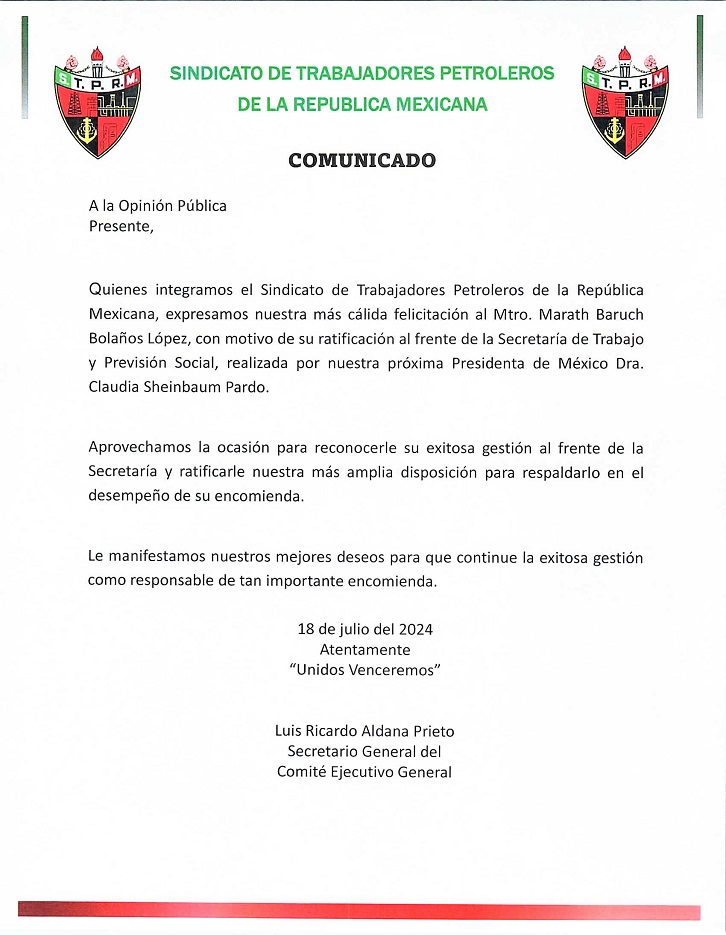 S. T. P. R. M.

SINDICATO DE TRABAJADORES PETROLEROS DE LA REPUBLICA MEXICANA

S. T. P. R. M.

COMUNICADO

A la Opinión Pública
Presente,

Quienes integramos el Sindicato de Trabajadores Petroleros de la República Mexicana, expresamos nuestra más cálida felicitación al Mtro. Marath Baruch Bolaños López, con motivo de su ratificación al frente de la Secretaría de Trabajo y Previsión Social, realizada por nuestra próxima Presidenta de México Dra. Claudia Sheinbaum Pardo.

Aprovechamos la ocasión para reconocerle su exitosa gestión al frente de la Secretaría y ratificarle nuestra más amplia disposición para respaldarlo en el desempeño de su encomienda.

Le manifestamos nuestros mejores deseos para que continue la exitosa gestión como responsable de tan importante encomienda.

18 de julio del 2024
Atentamente
"Unidos Venceremos"

Luis Ricardo Aldana Prieto
Secretario General del
Comité Ejecutivo General